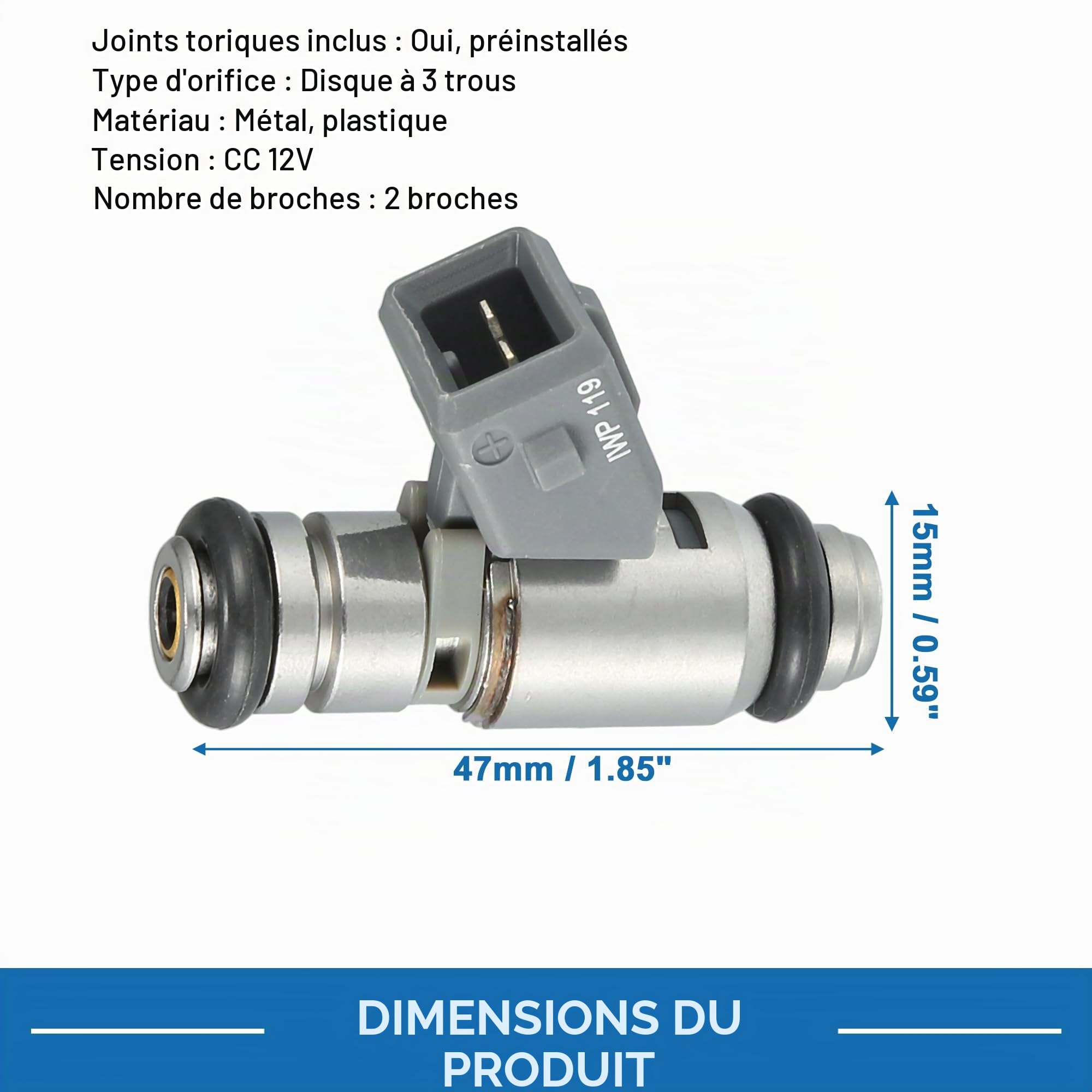 Joints toriques inclus : Oui, préinstallés
Type d'orifice : Disque à 3 trous
Matériau : Métal, plastique
Tension : CC 12V
Nombre de broches : 2 broches

IWP 119

15mm / 0.59"

47mm / 1.85"

DIMENSIONS DU PRODUIT